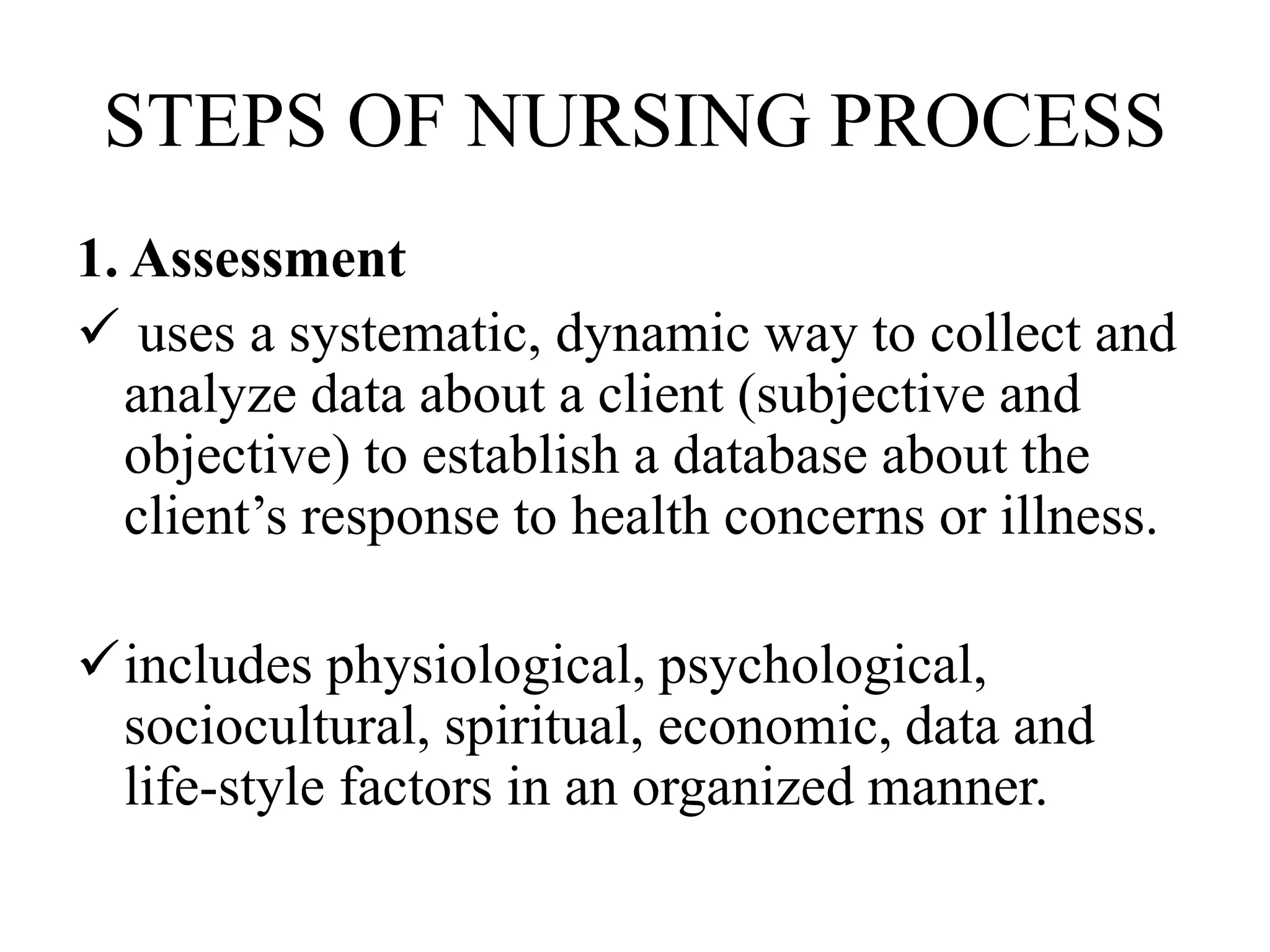 STEPS OF NURSING PROCESS

1. Assessment

✓ uses a systematic, dynamic way to collect and analyze data about a client (subjective and objective) to establish a database about the client’s response to health concerns or illness.

✓ includes physiological, psychological, sociocultural, spiritual, economic, data and life-style factors in an organized manner.